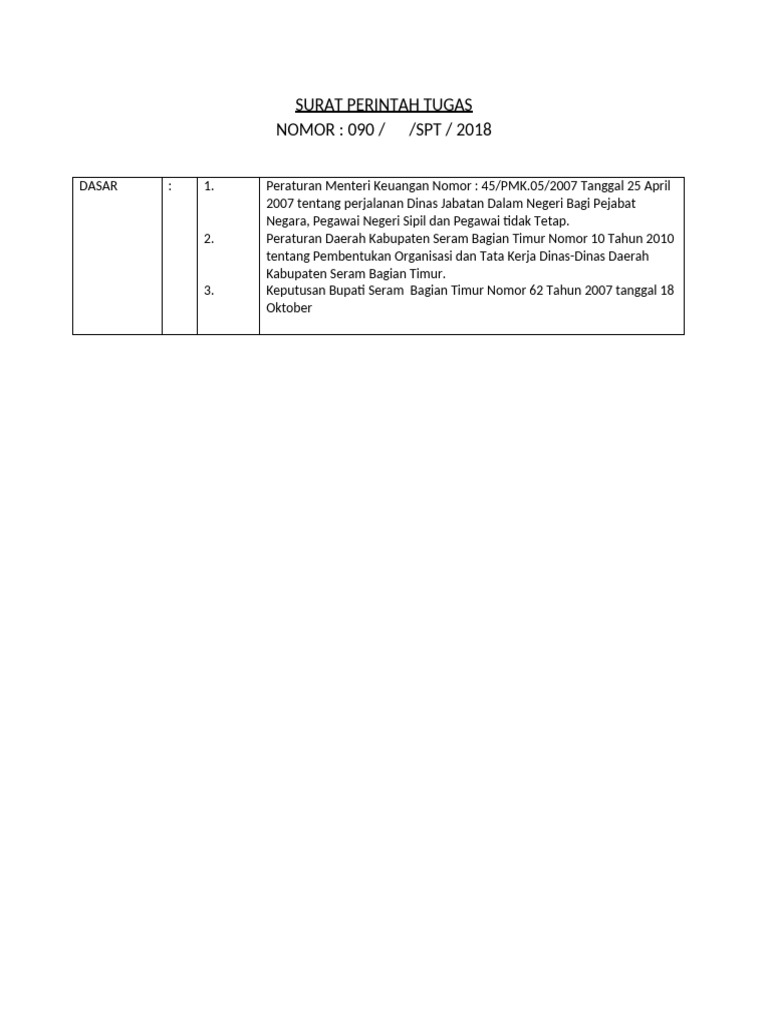 SURAT PERINTAH TUGAS
NOMOR : 090 /     /SPT / 2018

| DASAR | : | 1. | Peraturan Menteri Keuangan Nomor : 45/PMK.05/2007 Tanggal 25 April 2007 tentang perjalanan Dinas Jabatan Dalam Negeri Bagi Pejabat Negara, Pegawai Negeri Sipil dan Pegawai tidak Tetap. |
|---|---|---|---|
| | | 2. | Peraturan Daerah Kabupaten Seram Bagian Timur Nomor 10 Tahun 2010 tentang Pembentukan Organisasi dan Tata Kerja Dinas-Dinas Daerah Kabupaten Seram Bagian Timur. |
| | | 3. | Keputusan Bupati Seram Bagian Timur Nomor 62 Tahun 2007 tanggal 18 Oktober |